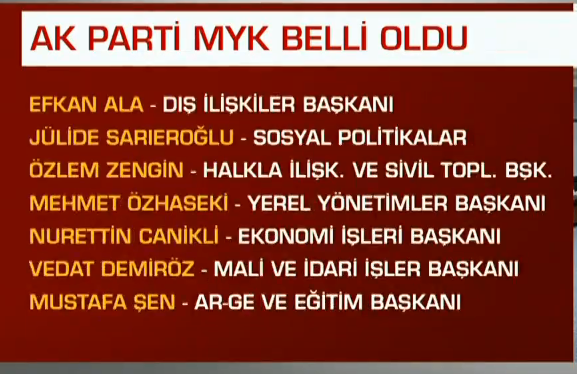 AK PARTİ MYK BELLİ OLDU

EFKAN ALA - DIŞ İLİŞKİLER BAŞKANI
JÜLİDE SARIEROĞLU - SOSYAL POLİTİKALAR
ÖZLEM ZENGİN - HALKLA İLİŞK. VE SİVİL TOPL. BŞK.
MEHMET ÖZHASEKİ - YEREL YÖNETİMLER BAŞKANI
NURETTİN CANİKLİ - EKONOMİ İŞLERİ BAŞKANI
VEDAT DEMİRÖZ - MALİ VE İDARİ İŞLER BAŞKANI
MUSTAFA ŞEN - AR-GE VE EĞİTİM BAŞKANI